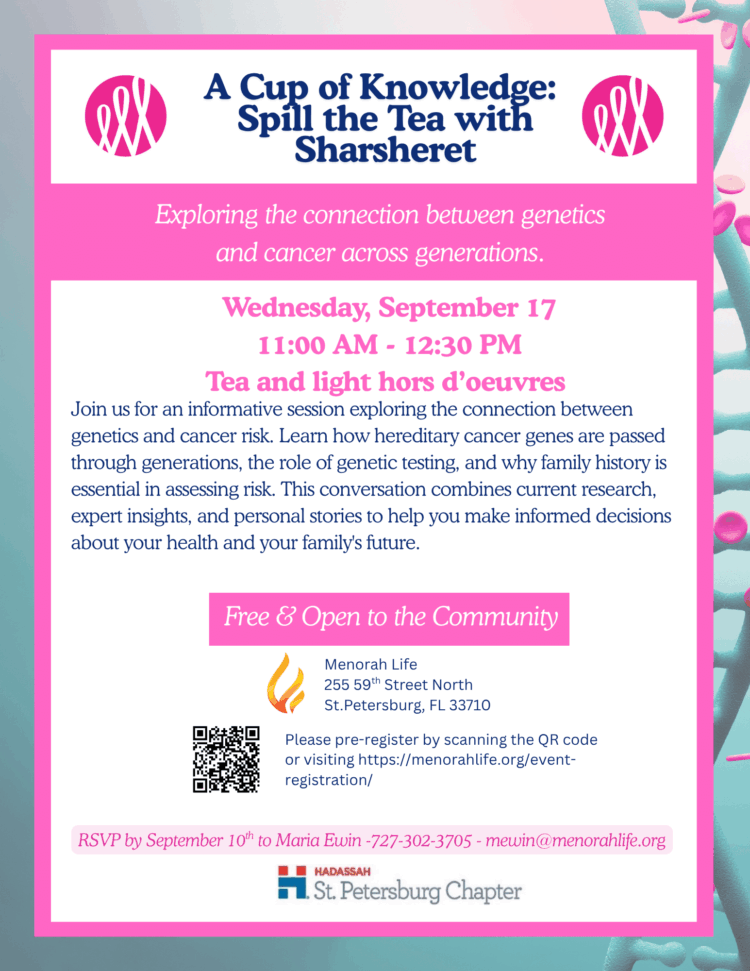 A Cup of Knowledge: Spill the Tea with Sharsheret

Exploring the connection between genetics and cancer across generations.

Wednesday, September 17

11:00 AM - 12:30 PM

Tea and light hors d'oeuvres

Join us for an informative session exploring the connection between genetics and cancer risk. Learn how hereditary cancer genes are passed through generations, the role of genetic testing, and why family history is essential in assessing risk. This conversation combines current research, expert insights, and personal stories to help you make informed decisions about your health and your family's future.

Free & Open to the Community

Menorah Life
255 59$^{th}$ Street North
St.Petersburg, FL 33710

Please pre-register by scanning the QR code or visiting https://menorahlife.org/event-registration/

RSVP by September 10$^{th}$ to Maria Ewin -727-302-3705 - mewin@menorahlife.org

HADASSAH
St. Petersburg Chapter